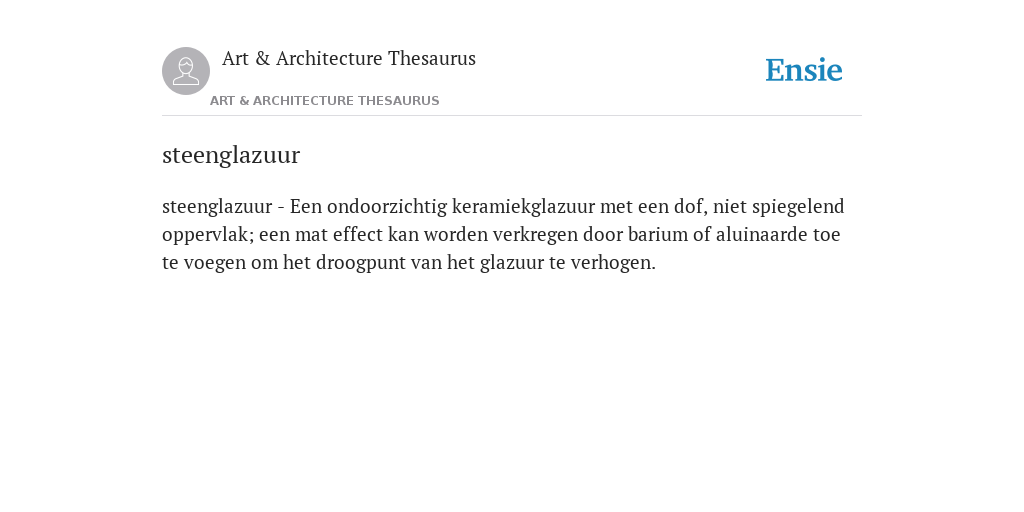 Art & Architecture Thesaurus

ART & ARCHITECTURE THESAURUS

Ensie

steenglazuur

steenglazuur - Een ondoorzichtig keramiekglazuur met een dof, niet spiegelend oppervlak; een mat effect kan worden verkregen door barium of aluinaarde toe te voegen om het droogpunt van het glazuur te verhogen.